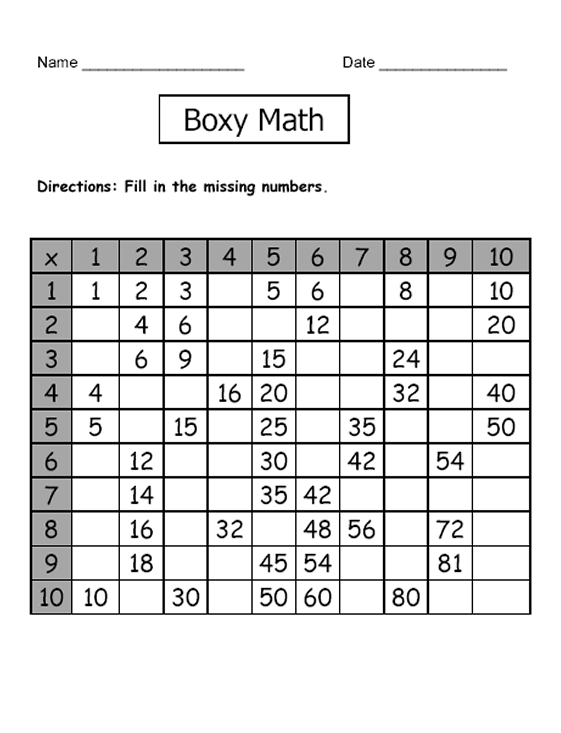 Name ____ Date ____

Boxy Math

Directions: Fill in the missing numbers.

| x | 1 | 2 | 3 | 4 | 5 | 6 | 7 | 8 | 9 | 10 |
|---|---|---|---|---|---|---|---|---|---|---|
| 1 | 1 | 2 | 3 | | 5 | 6 | | 8 | | 10 |
| 2 | | 4 | 6 | | | 12 | | | | 20 |
| 3 | | 6 | 9 | | 15 | | | 24 | | |
| 4 | 4 | | | 16 | 20 | | | 32 | | 40 |
| 5 | 5 | | 15 | | 25 | | 35 | | | 50 |
| 6 | | 12 | | | 30 | | 42 | | 54 | |
| 7 | | 14 | | | 35 | 42 | | | | |
| 8 | | 16 | | 32 | | 48 | 56 | | 72 | |
| 9 | | 18 | | | 45 | 54 | | | 81 | |
| 10 | 10 | | 30 | | 50 | 60 | | 80 | | |